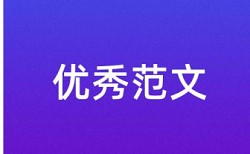 优秀范文